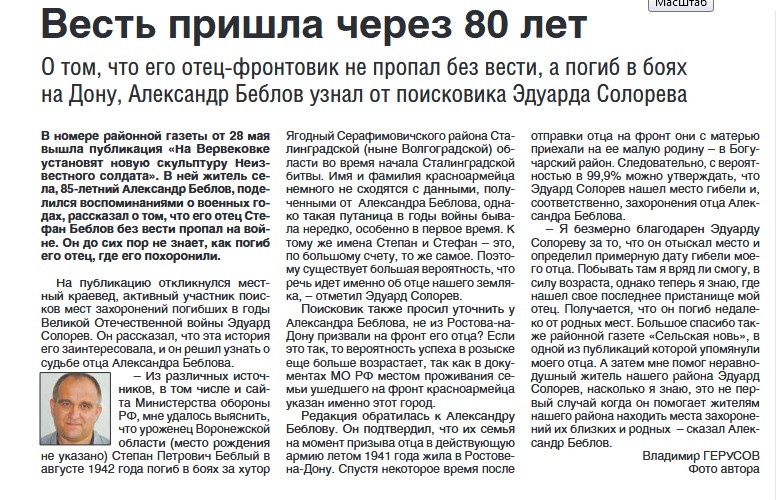 Масштаб

Весть пришла через 80 лет

О том, что его отец-фронтовик не пропал без вести, а погиб в боях на Дону, Александр Беблов узнал от поисковика Эдуарда Солорева

В номере районной газеты от 28 мая вышла публикация «На Вервековке установят новую скульптуру Неизвестного солдата». В ней житель села, 85-летний Александр Беблов, поделился воспоминаниями о военных годах, рассказал о том, что его отец Стефан Беблов без вести пропал на войне. Он до сих пор не знает, как погиб его отец, где его похоронили.

На публикацию откликнулся местный краевед, активный участник поисков мест захоронений погибших в годы Великой Отечественной войны Эдуард Солорев. Он рассказал, что эта история его заинтересовала, и он решил узнать о судьбе отца Александра Беблова.

– Из различных источников, в том числе и сайта Министерства обороны РФ, мне удалось выяснить, что уроженец Воронежской области (место рождения не указано) Степан Петрович Беблый в августе 1942 года погиб в боях за хутор Ягодный Серафимовичского района Сталинградской (ныне Волгоградской) области во время начала Сталинградской битвы. Имя и фамилия красноармейца немного не сходятся с данными, полученными от Александра Беблова, однако такая путаница в годы войны бывала нередко, особенно в первое время. К тому же имена Степан и Стефан – это, по большому счету, то же самое. Поэтому существует большая вероятность, что речь идет именно об отце нашего земляка, – отметил Эдуард Солорев.

Поисковик также просил уточнить у Александра Беблова, не из Ростова-на-Дону призвали на фронт его отца? Если это так, то вероятность успеха в розыске еще больше возрастает, так как в документах МО РФ местом проживания семьи ушедшего на фронт красноармейца указан именно этот город.

Редакция обратилась к Александру Беблову. Он подтвердил, что их семья на момент призыва отца в действующую армию летом 1941 года жила в Ростове-на-Дону. Спустя некоторое время после отправки отца на фронт они с матерью приехали на ее малую родину – в Богучарский район. Следовательно, с вероятностью в 99,9% можно утверждать, что Эдуард Солорев нашел место гибели и, соответственно, захоронения отца Александра Беблова.

– Я безмерно благодарен Эдуарду Солореву за то, что он отыскал место и определил примерную дату гибели моего отца. Побывать там я вряд ли смогу, в силу возраста, однако теперь я знаю, где нашел свое последнее пристанище мой отец. Получается, что он погиб недалеко от родных мест. Большое спасибо также районной газете «Сельская новь», в одной из публикаций которой упомянули моего отца. А затем мне помог неравнодушный житель нашего района Эдуард Солорев, насколько я знаю, это не первый случай когда он помогает жителям нашего района находить места захоронений их близких и родных – сказал Александр Беблов.

Владимир ГЕРУСОВ
Фото автора